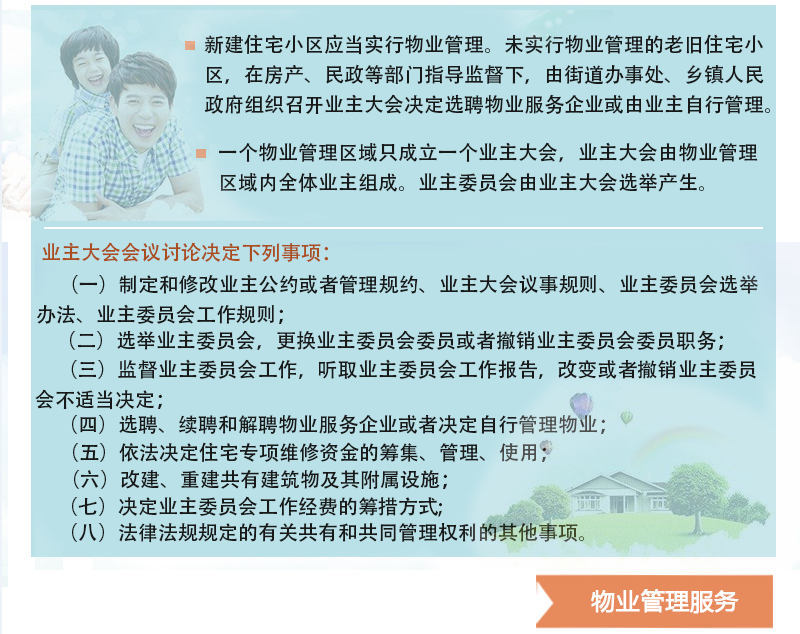 新建住宅小区应当实行物业管理。未实行物业管理的老旧住宅小区，在房产、民政等部门指导监督下，由街道办事处、乡镇人民政府组织召开业主大会决定选聘物业服务企业或由业主自行管理。

一个物业管理区域只成立一个业主大会，业主大会由物业管理区域内全体业主组成。业主委员会由业主大会选举产生。

业主大会会议讨论决定下列事项：

（一）制定和修改业主公约或者管理规约、业主大会议事规则、业主委员会选举办法、业主委员会工作规则；

（二）选举业主委员会，更换业主委员会委员或者撤销业主委员会委员职务；

（三）监督业主委员会工作，听取业主委员会工作报告，改变或者撤销业主委员会不适当决定；

（四）选聘、续聘和解聘物业服务企业或者决定自行管理物业；

（五）依法决定住宅专项维修资金的筹集、管理、使用；

（六）改建、重建共有建筑物及其附属设施；

（七）决定业主委员会工作经费的筹措方式；

（八）法律法规规定的有关共有和共同管理权利的其他事项。

物业管理服务